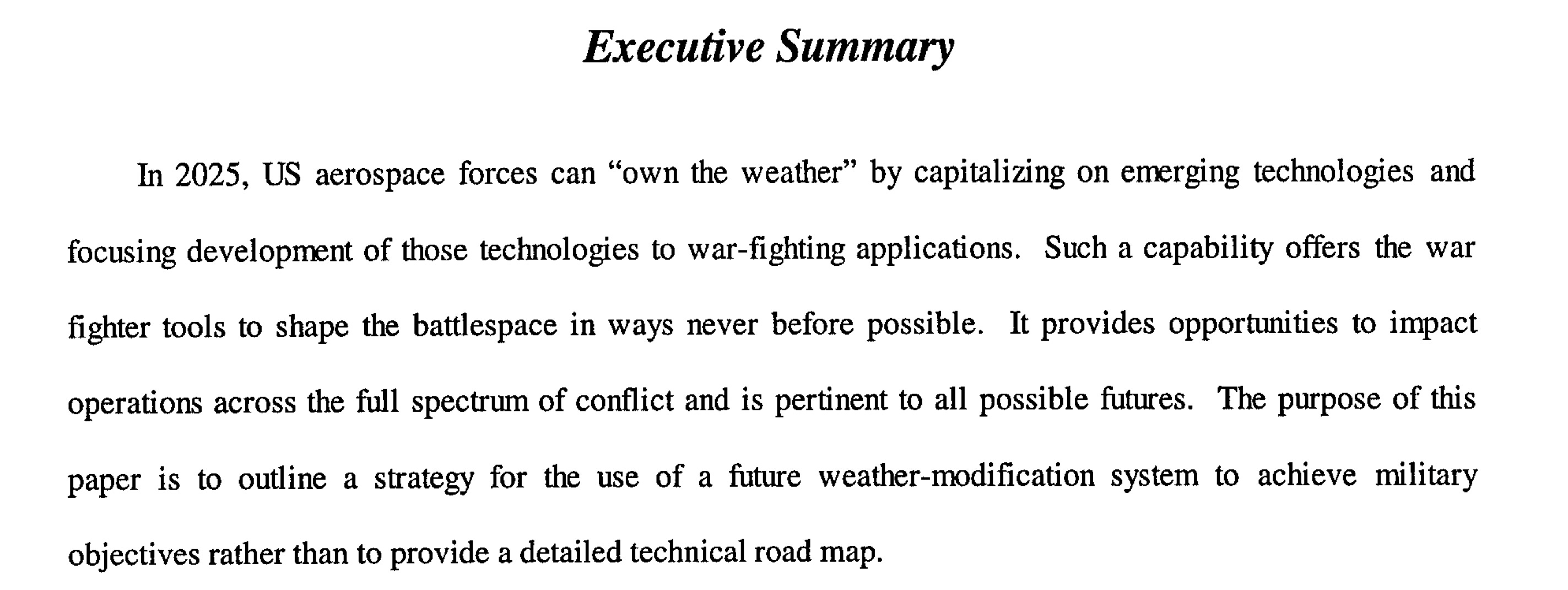 Executive Summary

In 2025, US aerospace forces can “own the weather” by capitalizing on emerging technologies and focusing development of those technologies to war-fighting applications. Such a capability offers the war fighter tools to shape the battlespace in ways never before possible. It provides opportunities to impact operations across the full spectrum of conflict and is pertinent to all possible futures. The purpose of this paper is to outline a strategy for the use of a future weather-modification system to achieve military objectives rather than to provide a detailed technical road map.